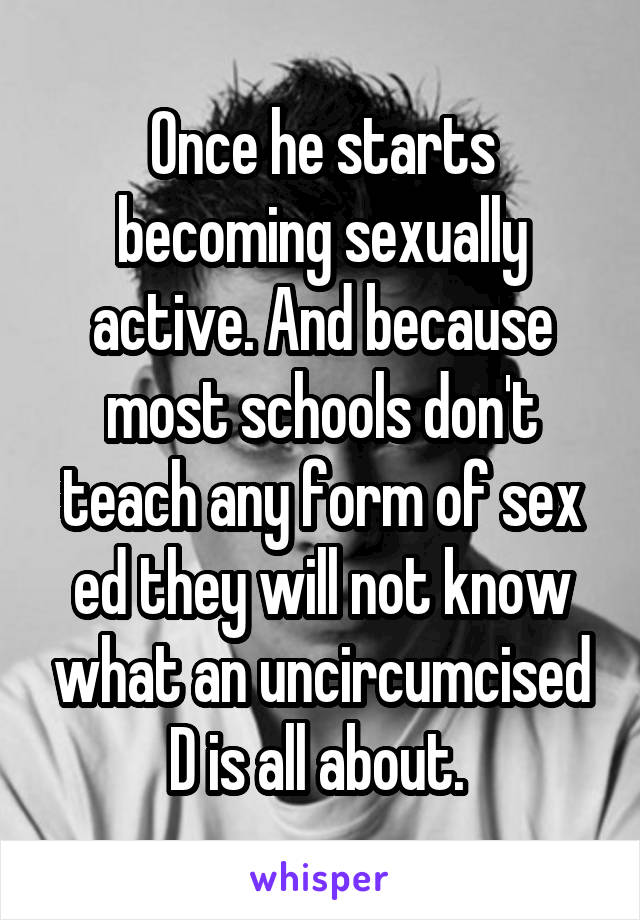 Once he starts becoming sexually active. And because most schools don't teach any form of sex ed they will not know what an uncircumcised D is all about.

whisper